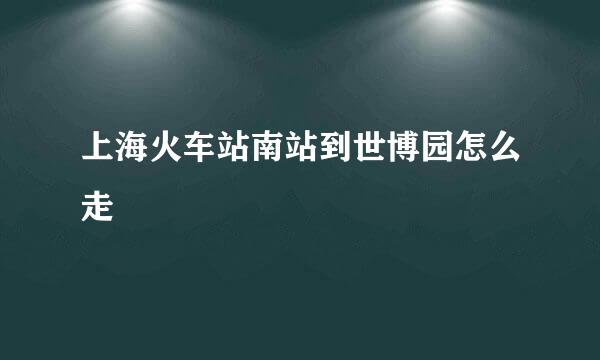 上海火车站南站到世博园怎么走